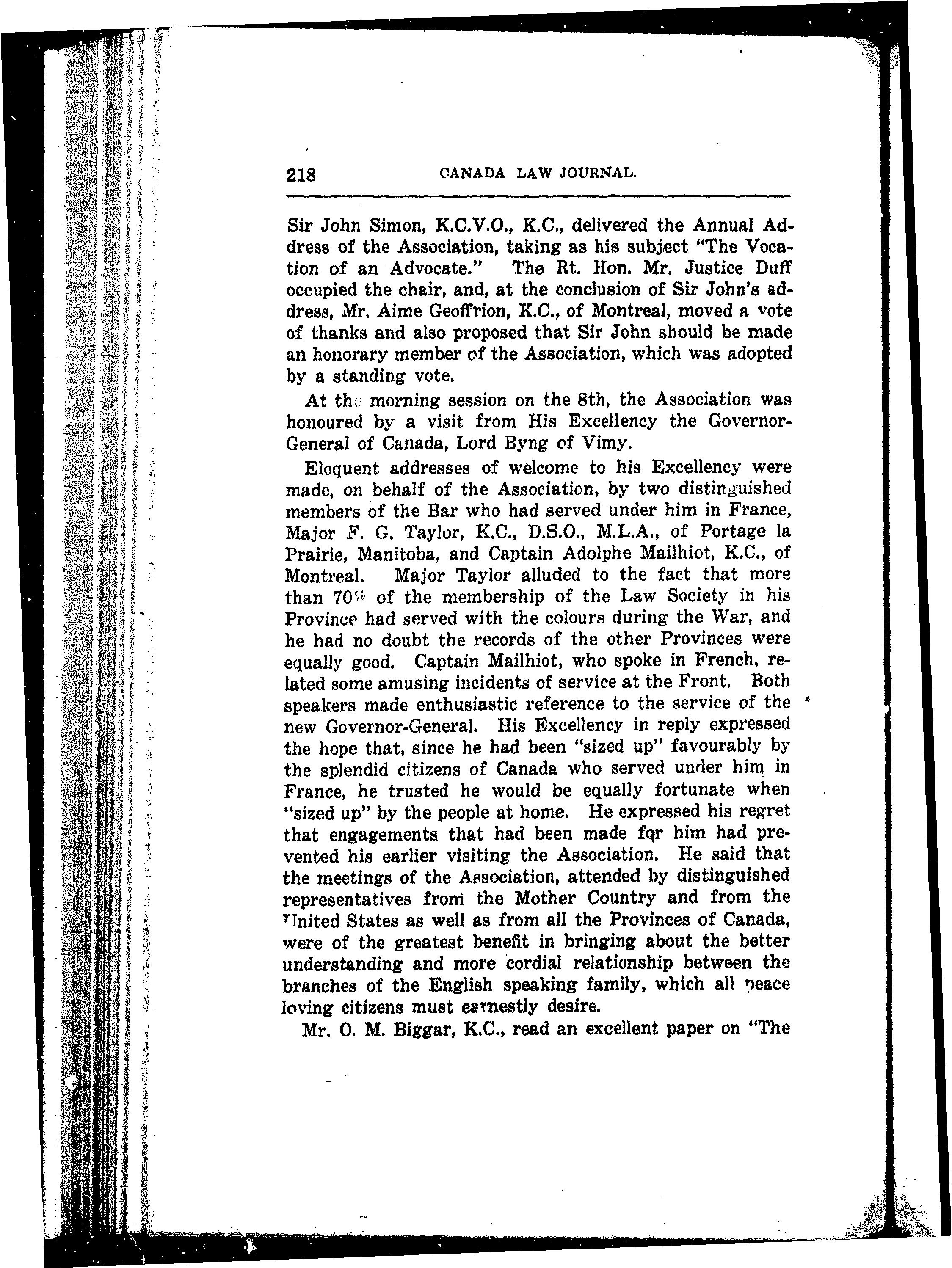 218 CANADA LAW JOURNAL.

Sir John Simon, K.C.V.O., K.C., delivered the Annual Address of the Association, taking as his subject "The Vocation of an Advocate." The Rt. Hon. Mr. Justice Duff occupied the chair, and, at the conclusion of Sir John's address, Mr. Aime Geoffrion, K.C., of Montreal, moved a vote of thanks and also proposed that Sir John should be made an honorary member of the Association, which was adopted by a standing vote.

At the morning session on the 8th, the Association was honoured by a visit from His Excellency the Governor-General of Canada, Lord Byng of Vimy.

Eloquent addresses of welcome to his Excellency were made, on behalf of the Association, by two distinguished members of the Bar who had served under him in France, Major F. G. Taylor, K.C., D.S.O., M.L.A., of Portage la Prairie, Manitoba, and Captain Adolphe Mailhiot, K.C., of Montreal. Major Taylor alluded to the fact that more than 70% of the membership of the Law Society in his Province had served with the colours during the War, and he had no doubt the records of the other Provinces were equally good. Captain Mailhiot, who spoke in French, related some amusing incidents of service at the Front. Both speakers made enthusiastic reference to the service of the new Governor-General. His Excellency in reply expressed the hope that, since he had been "sized up" favourably by the splendid citizens of Canada who served under him in France, he trusted he would be equally fortunate when "sized up" by the people at home. He expressed his regret that engagements that had been made for him had prevented his earlier visiting the Association. He said that the meetings of the Association, attended by distinguished representatives from the Mother Country and from the United States as well as from all the Provinces of Canada, were of the greatest benefit in bringing about the better understanding and more cordial relationship between the branches of the English speaking family, which all peace loving citizens must earnestly desire.

Mr. O. M. Biggar, K.C., read an excellent paper on "The